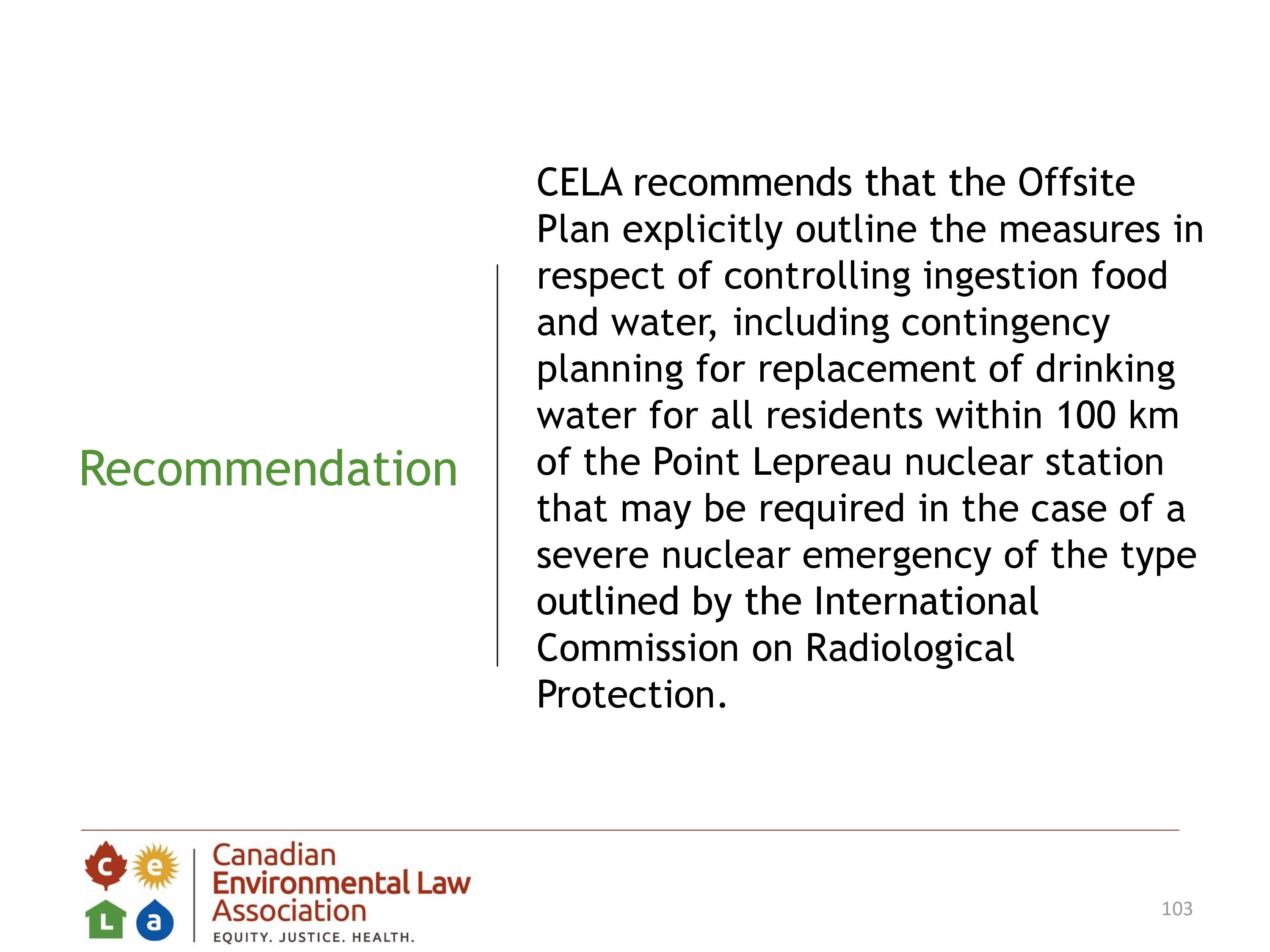 Recommendation

CELA recommends that the Offsite Plan explicitly outline the measures in respect of controlling ingestion food and water, including contingency planning for replacement of drinking water for all residents within 100 km of the Point Lepreau nuclear station that may be required in the case of a severe nuclear emergency of the type outlined by the International Commission on Radiological Protection.

c e L a

Canadian Environmental Law Association

EQUITY. JUSTICE. HEALTH.

103